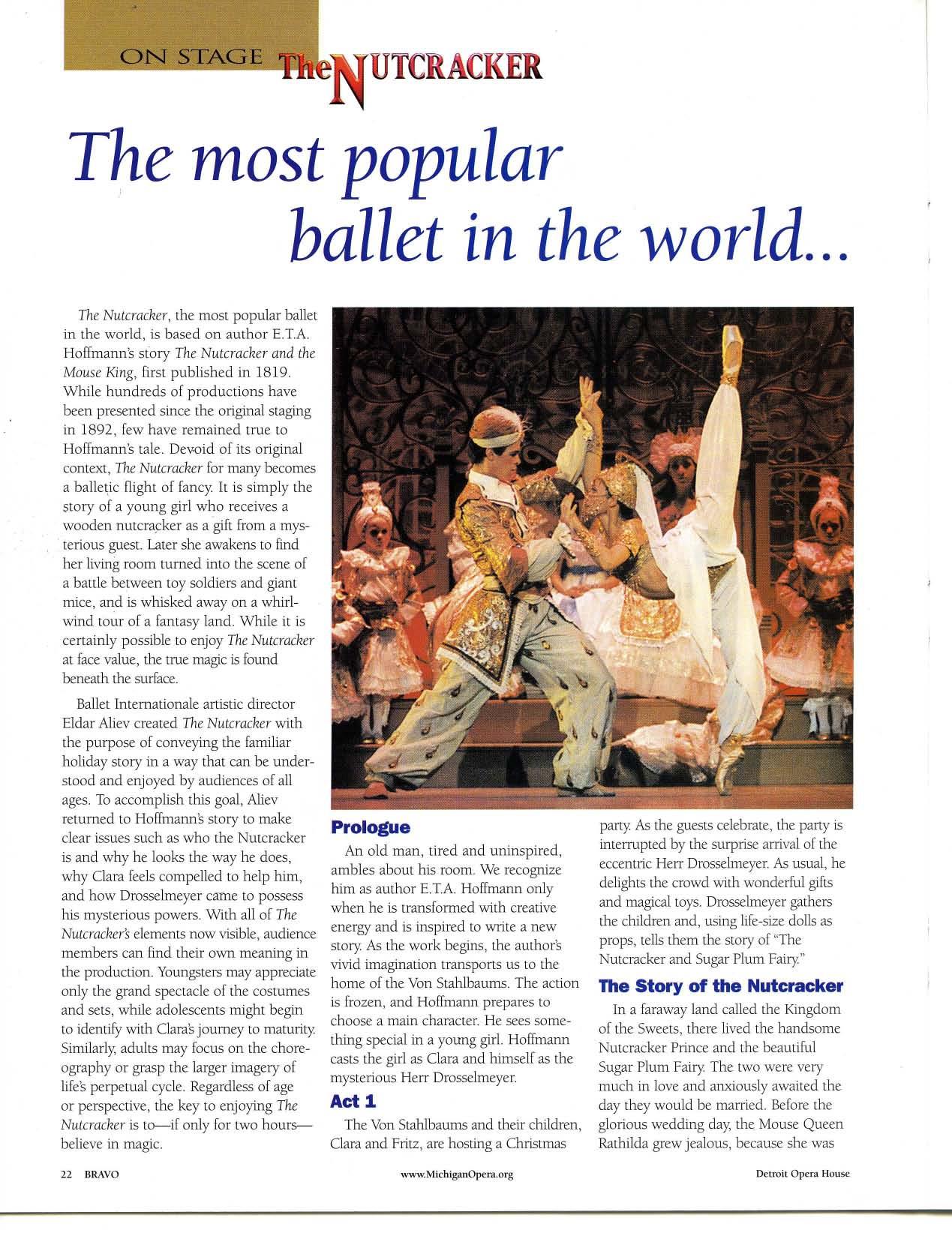 ON STAGE The NUTCRACKER

The most popular ballet in the world...

The Nutcracker, the most popular ballet in the world, is based on author E.T.A. Hoffmann's story The Nutcracker and the Mouse King, first published in 1819. While hundreds of productions have been presented since the original staging in 1892, few have remained true to Hoffmann's tale. Devoid of its original context, The Nutcracker for many becomes a balletic flight of fancy. It is simply the story of a young girl who receives a wooden nutcracker as a gift from a mysterious guest. Later she awakens to find her living room turned into the scene of a battle between toy soldiers and giant mice, and is whisked away on a whirlwind tour of a fantasy land. While it is certainly possible to enjoy The Nutcracker at face value, the true magic is found beneath the surface.

Ballet Internationale artistic director Eldar Aliev created The Nutcracker with the purpose of conveying the familiar holiday story in a way that can be understood and enjoyed by audiences of all ages. To accomplish this goal, Aliev returned to Hoffmann's story to make clear issues such as who the Nutcracker is and why he looks the way he does, why Clara feels compelled to help him, and how Drosselmeyer came to possess his mysterious powers. With all of The Nutcracker's elements now visible, audience members can find their own meaning in the production. Youngsters may appreciate only the grand spectacle of the costumes and sets, while adolescents might begin to identify with Clara's journey to maturity. Similarly, adults may focus on the choreography or grasp the larger imagery of life's perpetual cycle. Regardless of age or perspective, the key to enjoying The Nutcracker is to—if only for two hours—believe in magic.

Prologue

An old man, tired and uninspired, ambles about his room. We recognize him as author E.T.A. Hoffmann only when he is transformed with creative energy and is inspired to write a new story. As the work begins, the author's vivid imagination transports us to the home of the Von Stahlbaums. The action is frozen, and Hoffmann prepares to choose a main character. He sees something special in a young girl. Hoffmann casts the girl as Clara and himself as the mysterious Herr Drosselmeyer.

Act 1

The Von Stahlbaums and their children, Clara and Fritz, are hosting a Christmas party. As the guests celebrate, the party is interrupted by the surprise arrival of the eccentric Herr Drosselmeyer. As usual, he delights the crowd with wonderful gifts and magical toys. Drosselmeyer gathers the children and, using life-size dolls as props, tells them the story of "The Nutcracker and Sugar Plum Fairy."

The Story of the Nutcracker

In a faraway land called the Kingdom of the Sweets, there lived the handsome Nutcracker Prince and the beautiful Sugar Plum Fairy. The two were very much in love and anxiously awaited the day they would be married. Before the glorious wedding day, the Mouse Queen Rathilda grew jealous, because she was

22 BRAVO www.MichiganOpera.org Detroit Opera House